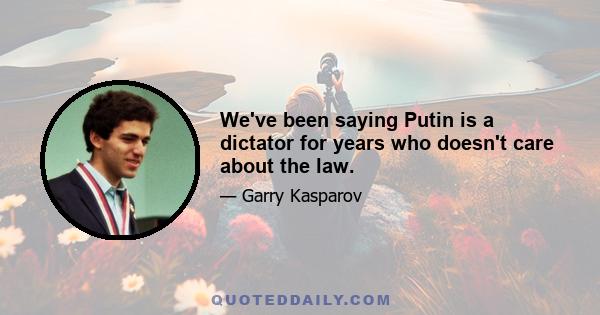 We've been saying Putin is a dictator for years who doesn't care about the law.

— Garry Kasparov

QUOTEDDAILY.COM